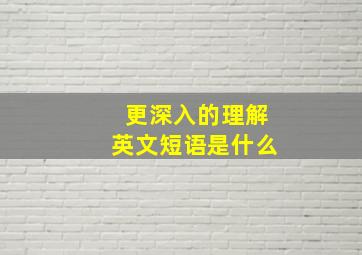 更深入的理解
英文短语是什么